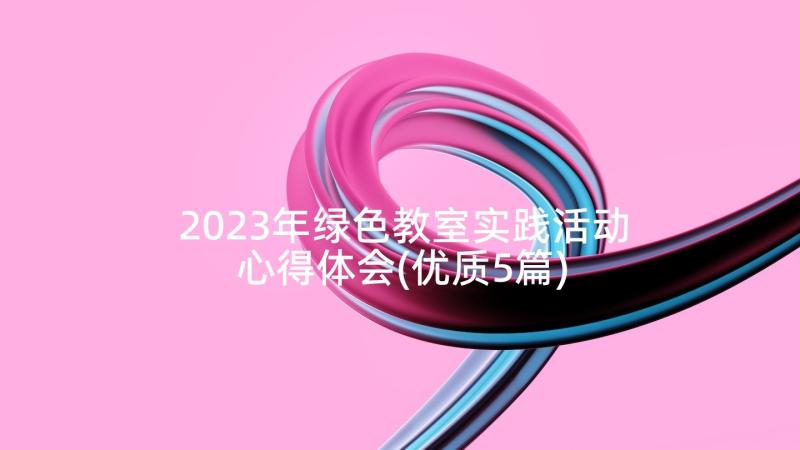 2023年绿色教室实践活动心得体会(优质5篇)